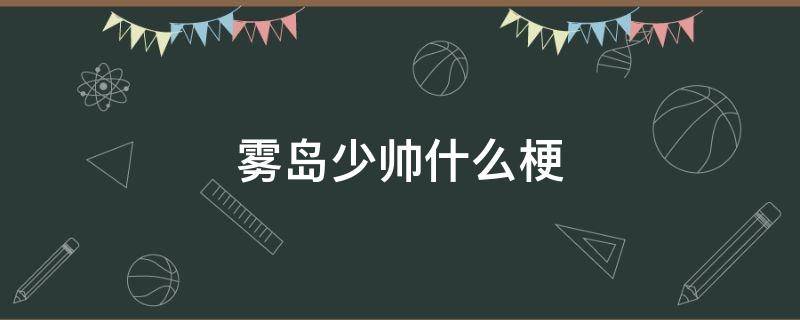 雾岛少帅什么梗